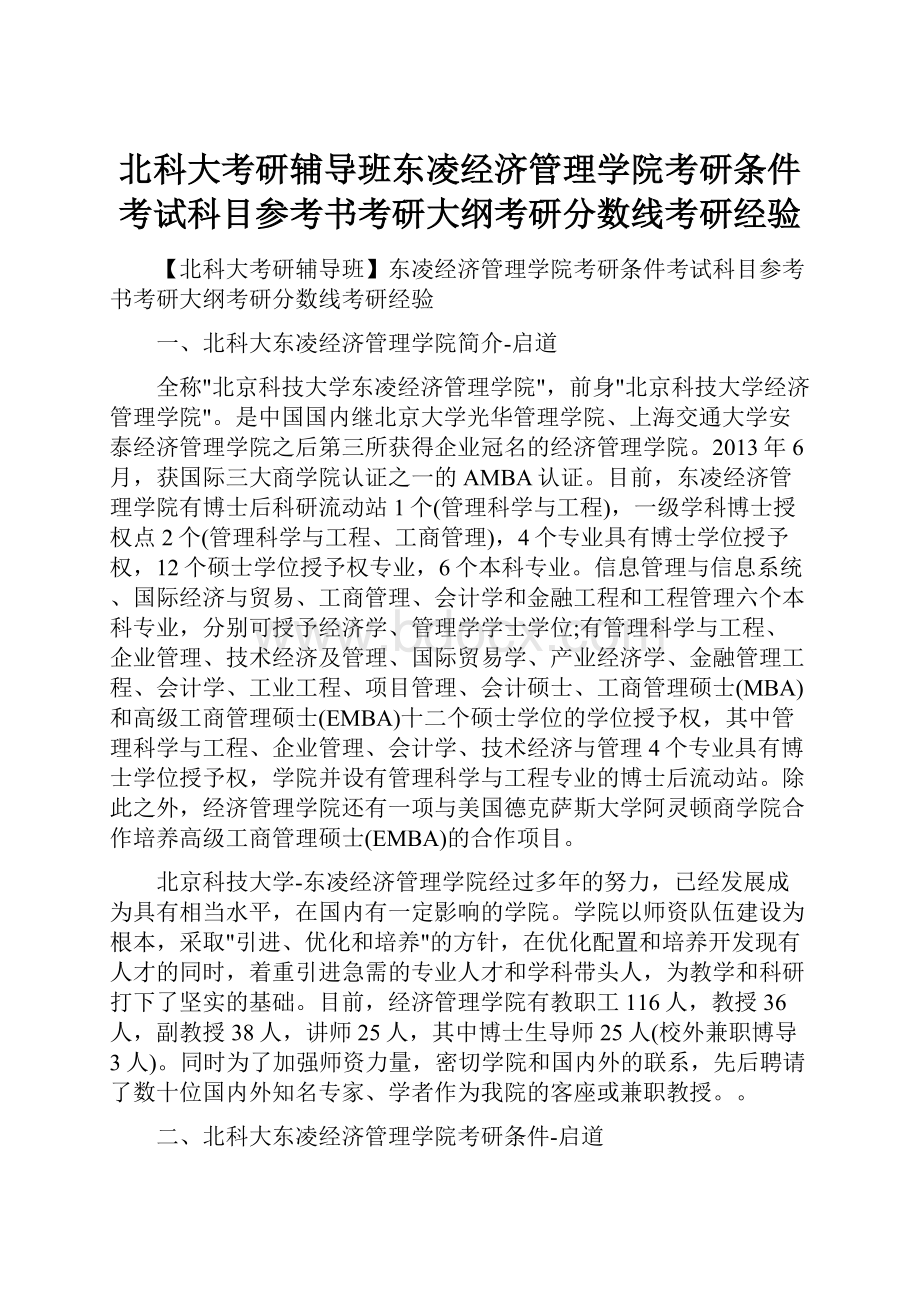 北科大考研辅导班东凌经济管理学院考研条件考试科目参考书考研大纲考研分数线考研经验

【北科大考研辅导班】东凌经济管理学院考研条件考试科目参考书考研大纲考研分数线考研经验

一、北科大东凌经济管理学院简介-启道

全称"北京科技大学东凌经济管理学院"，前身"北京科技大学经济管理学院"。是中国国内继北京大学光华管理学院、上海交通大学安泰经济管理学院之后第三所获得企业冠名的经济管理学院。2013年6月，获国际三大商学院认证之一的AMBA认证。目前，东凌经济管理学院有博士后科研流动站1个(管理科学与工程)，一级学科博士授权点2个(管理科学与工程、工商管理)，4个专业具有博士学位授予权，12个硕士学位授予权专业，6个本科专业。信息管理与信息系统、国际经济与贸易、工商管理、会计学和金融工程和工程管理六个本科专业，分别可授予经济学、管理学学士学位;有管理科学与工程、企业管理、技术经济及管理、国际贸易学、产业经济学、金融管理工程、会计学、工业工程、项目管理、会计硕士、工商管理硕士(MBA)和高级工商管理硕士(EMBA)十二个硕士学位的学位授予权，其中管理科学与工程、企业管理、会计学、技术经济与管理4个专业具有博士学位授予权，学院并设有管理科学与工程专业的博士后流动站。除此之外，经济管理学院还有一项与美国德克萨斯大学阿灵顿商学院合作培养高级工商管理硕士(EMBA)的合作项目。

北京科技大学-东凌经济管理学院经过多年的努力，已经发展成为具有相当水平，在国内有一定影响的学院。学院以师资队伍建设为根本，采取"引进、优化和培养"的方针，在优化配置和培养开发现有人才的同时，着重引进急需的专业人才和学科带头人，为教学和科研打下了坚实的基础。目前，经济管理学院有教职工116人，教授36人，副教授38人，讲师25人，其中博士生导师25人(校外兼职博导3人)。同时为了加强师资力量，密切学院和国内外的联系，先后聘请了数十位国内外知名专家、学者作为我院的客座或兼职教授。。

二、北科大东凌经济管理学院考研条件-启道